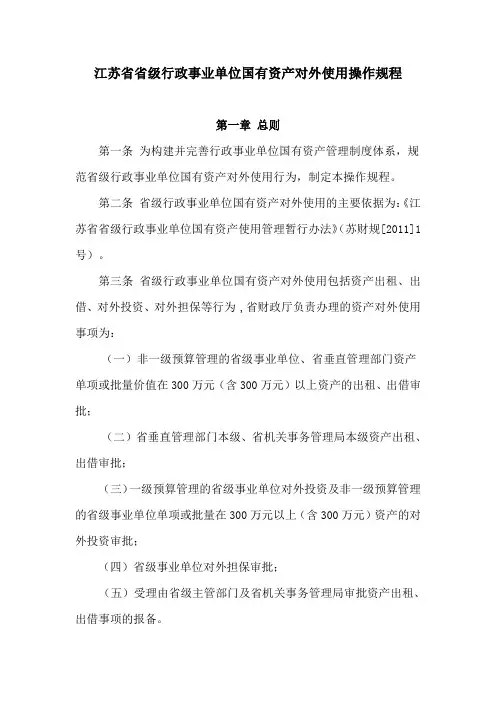 江苏省省级行政事业单位国有资产对外使用操作规程

第一章 总则

第一条 为构建并完善行政事业单位国有资产管理制度体系，规范省级行政事业单位国有资产对外使用行为，制定本操作规程。

第二条 省级行政事业单位国有资产对外使用的主要依据为：《江苏省省级行政事业单位国有资产使用管理暂行办法》（苏财规[2011]1号）。

第三条 省级行政事业单位国有资产对外使用包括资产出租、出借、对外投资、对外担保等行为，省财政厅负责办理的资产对外使用事项为：

（一）非一级预算管理的省级事业单位、省垂直管理部门资产单项或批量价值在300万元（含300万元）以上资产的出租、出借审批；

（二）省垂直管理部门本级、省机关事务管理局本级资产出租、出借审批；

（三）一级预算管理的省级事业单位对外投资及非一级预算管理的省级事业单位单项或批量在300万元以上（含300万元）资产的对外投资审批；

（四）省级事业单位对外担保审批；

（五）受理由省级主管部门及省机关事务管理局审批资产出租、出借事项的报备。